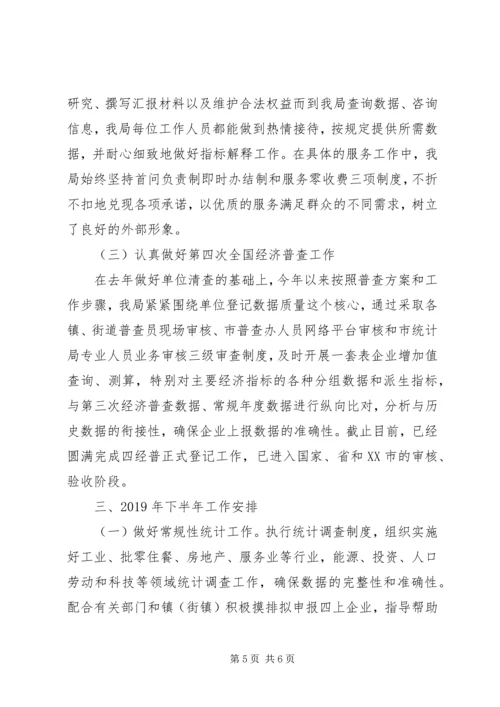 研究、撰写汇报材料以及维护合法权益而到我局查询数据、咨询信息，我局每位工作人员都能做到热情接待，按规定提供所需数据，并耐心细致地做好指标解释工作。在具体的服务工作中，我局始终坚持首问负责制即时办结制和服务零收费三项制度，不折不扣地兑现各项承诺，以优质的服务满足群众的不同需求，树立了良好的外部形象。

（三）认真做好第四次全国经济普查工作

在去年做好单位清查的基础上，今年以来按照普查方案和工作步骤，我局紧紧围绕单位登记数据质量这个核心，通过采取各镇、街道普查员现场审核、市普查办人员网络平台审核和市统计局专业人员业务审核三级审查制度，及时开展一套表企业增加值查询、测算，特别对主要经济指标的各种分组数据和派生指标，与第三次经济普查数据、常规年度数据进行纵向比对，分析与历史数据的衔接性，确保企业上报数据的准确性。截止目前，已经圆满完成四经普正式登记工作，已进入国家、省和XX市的审核、验收阶段。

三、2019年下半年工作安排

（一）做好常规性统计工作。执行统计调查制度，组织实施好工业、批零住餐、房地产、服务业等行业，能源、投资、人口劳动和科技等领域统计调查工作，确保数据的完整性和准确性。配合有关部门和镇（街镇）积极摸排拟申报四上企业，指导帮助

第5页 共6页